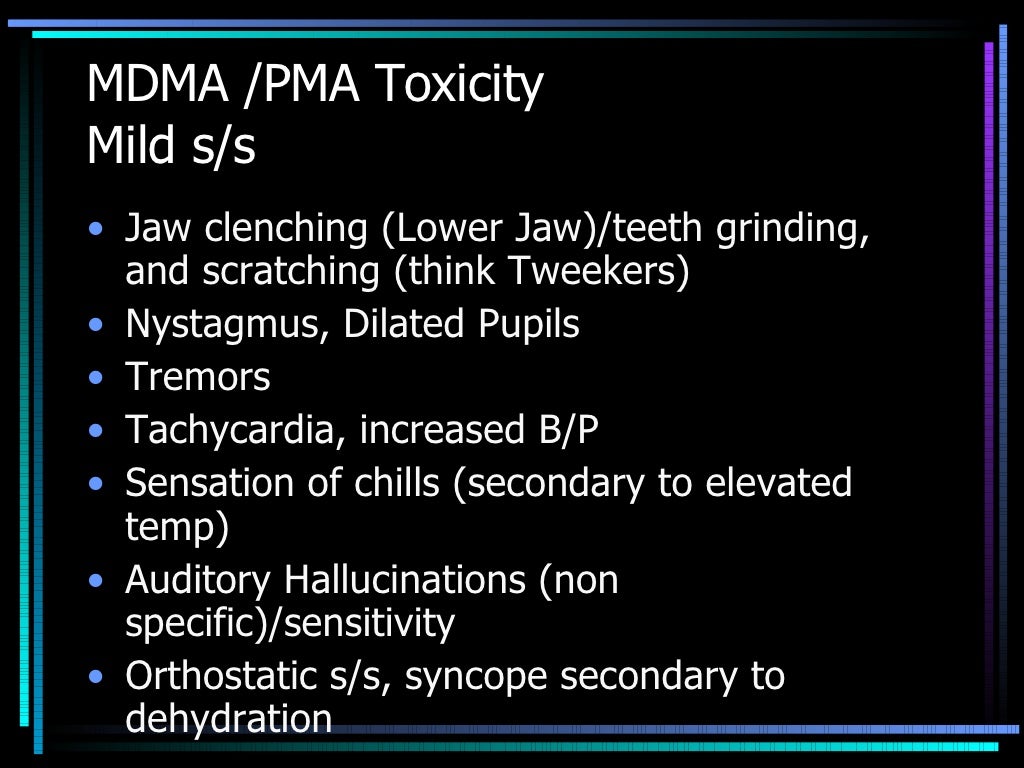 MDMA /PMA Toxicity
Mild s/s

• Jaw clenching (Lower Jaw)/teeth grinding, and scratching (think Tweekers)
• Nystagmus, Dilated Pupils
• Tremors
• Tachycardia, increased B/P
• Sensation of chills (secondary to elevated temp)
• Auditory Hallucinations (non specific)/sensitivity
• Orthostatic s/s, syncope secondary to dehydration